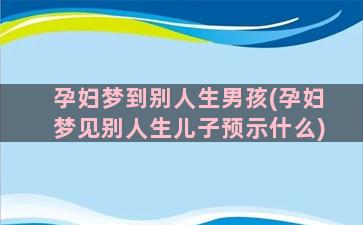 孕妇梦到别人生男孩(孕妇梦见别人生儿子预示什么)